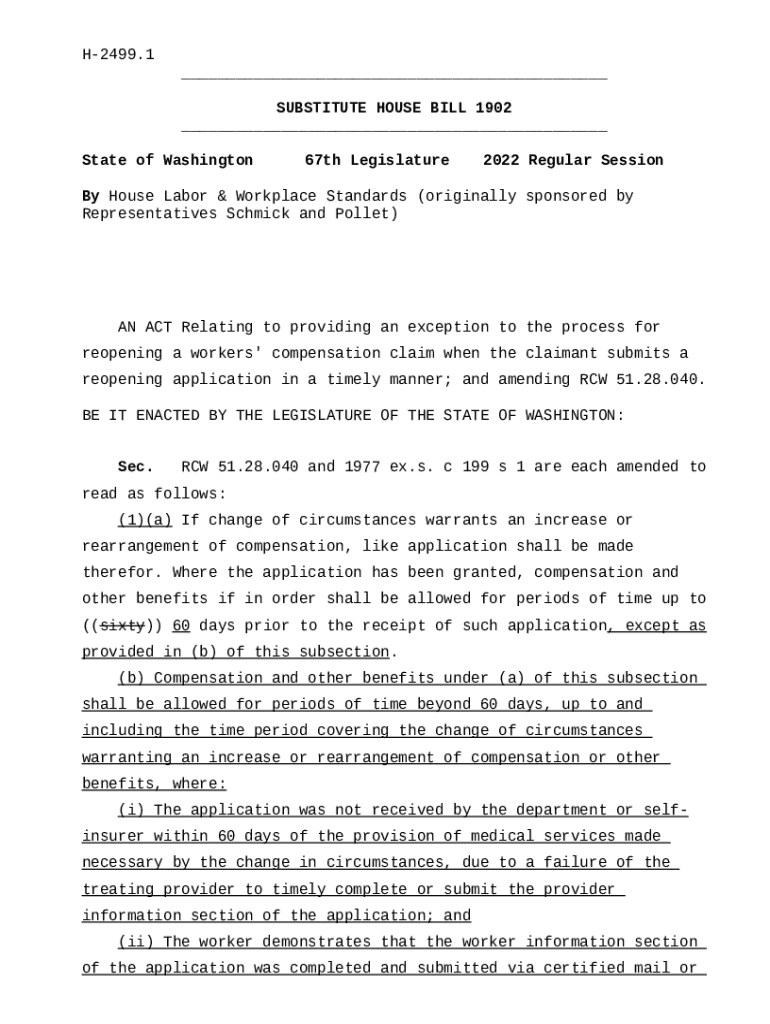 H-2499.1

SUBSTITUTE HOUSE BILL 1902

State of Washington 67th Legislature 2022 Regular Session

By House Labor & Workplace Standards (originally sponsored by Representatives Schmick and Pollet)

AN ACT Relating to providing an exception to the process for reopening a workers' compensation claim when the claimant submits a reopening application in a timely manner; and amending RCW 51.28.040.

BE IT ENACTED BY THE LEGISLATURE OF THE STATE OF WASHINGTON:

Sec. RCW 51.28.040 and 1977 ex.s. c 199 s 1 are each amended to read as follows:

(1)(a) If change of circumstances warrants an increase or rearrangement of compensation, like application shall be made therefor. Where the application has been granted, compensation and other benefits if in order shall be allowed for periods of time up to ((sixty)) 60 days prior to the receipt of such application, except as provided in (b) of this subsection.

(b) Compensation and other benefits under (a) of this subsection shall be allowed for periods of time beyond 60 days, up to and including the time period covering the change of circumstances warranting an increase or rearrangement of compensation or other benefits, where:

(i) The application was not received by the department or self-insurer within 60 days of the provision of medical services made necessary by the change in circumstances, due to a failure of the treating provider to timely complete or submit the provider information section of the application; and

(ii) The worker demonstrates that the worker information section of the application was completed and submitted via certified mail or